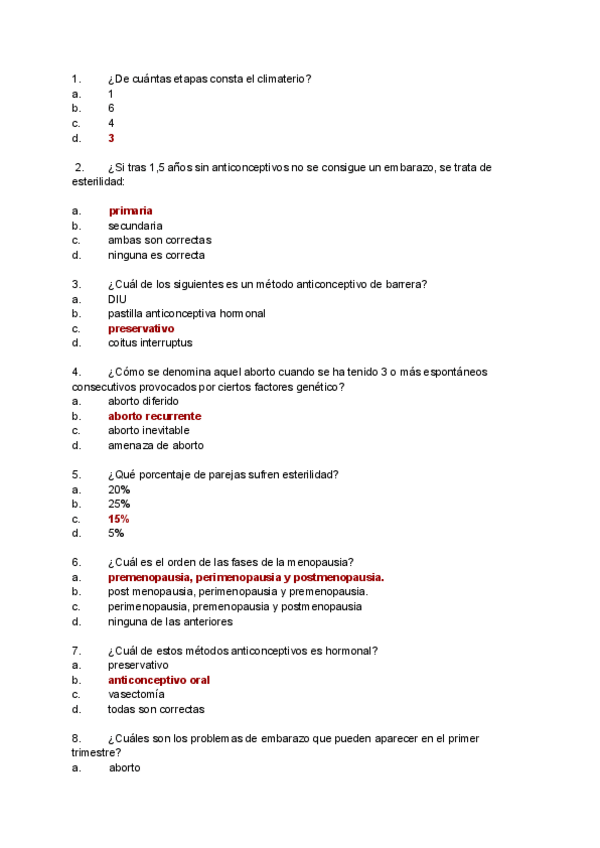 1. ¿De cuántas etapas consta el climaterio?
a. 1
b. 6
c. 4
d. 3

2. ¿Si tras 1,5 años sin anticonceptivos no se consigue un embarazo, se trata de esterilidad:

a. primaria
b. secundaria
c. ambas son correctas
d. ninguna es correcta

3. ¿Cuál de los siguientes es un método anticonceptivo de barrera?
a. DIU
b. pastilla anticonceptiva hormonal
c. preservativo
d. coitus interruptus

4. ¿Cómo se denomina aquel aborto cuando se ha tenido 3 o más espontáneos consecutivos provocados por ciertos factores genético?
a. aborto diferido
b. aborto recurrente
c. aborto inevitable
d. amenaza de aborto

5. ¿Qué porcentaje de parejas sufren esterilidad?
a. 20%
b. 25%
c. 15%
d. 5%

6. ¿Cuál es el orden de las fases de la menopausia?
a. premenopausia, perimenopausia y postmenopausia.
b. post menopausia, perimenopausia y premenopausia.
c. perimenopausia, premenopausia y postmenopausia
d. ninguna de las anteriores

7. ¿Cuál de estos métodos anticonceptivos es hormonal?
a. preservativo
b. anticonceptivo oral
c. vasectomía
d. todas son correctas

8. ¿Cuáles son los problemas de embarazo que pueden aparecer en el primer trimestre?
a. aborto